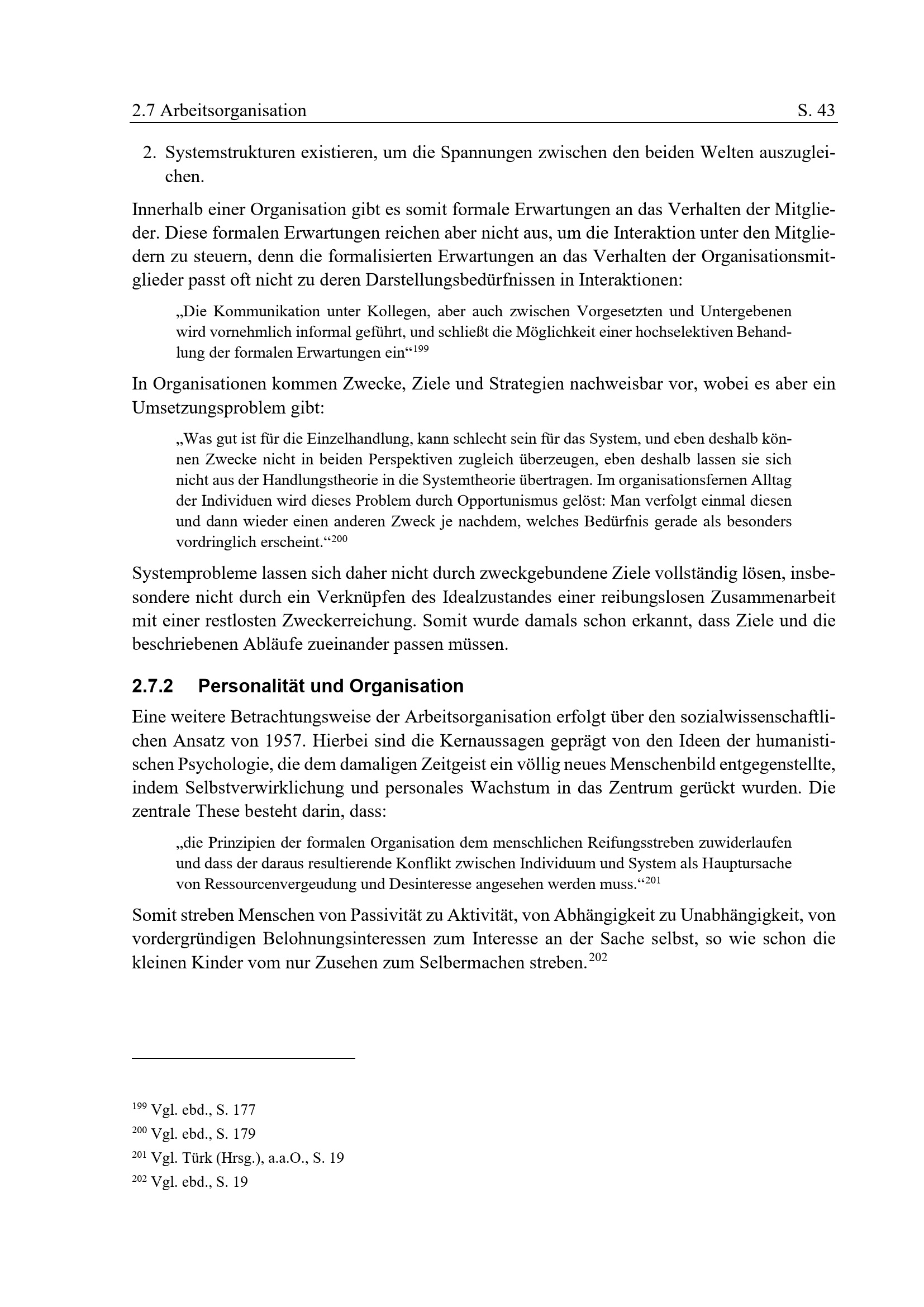 2.7 Arbeitsorganisation S. 43

2. Systemstrukturen existieren, um die Spannungen zwischen den beiden Welten auszugleichen.

Innerhalb einer Organisation gibt es somit formale Erwartungen an das Verhalten der Mitglieder. Diese formalen Erwartungen reichen aber nicht aus, um die Interaktion unter den Mitgliedern zu steuern, denn die formalisierten Erwartungen an das Verhalten der Organisationsmitglieder passt oft nicht zu deren Darstellungsbedürfnissen in Interaktionen:

„Die Kommunikation unter Kollegen, aber auch zwischen Vorgesetzten und Untergebenen wird vornehmlich informal geführt, und schließt die Möglichkeit einer hochselektiven Behandlung der formalen Erwartungen ein“$^{199}$

In Organisationen kommen Zwecke, Ziele und Strategien nachweisbar vor, wobei es aber ein Umsetzungsproblem gibt:

„Was gut ist für die Einzelhandlung, kann schlecht sein für das System, und eben deshalb können Zwecke nicht in beiden Perspektiven zugleich überzeugen, eben deshalb lassen sie sich nicht aus der Handlungstheorie in die Systemtheorie übertragen. Im organisationsfernen Alltag der Individuen wird dieses Problem durch Opportunismus gelöst: Man verfolgt einmal diesen und dann wieder einen anderen Zweck je nachdem, welches Bedürfnis gerade als besonders vordringlich erscheint.“$^{200}$

Systemprobleme lassen sich daher nicht durch zweckgebundene Ziele vollständig lösen, insbesondere nicht durch ein Verknüpfen des Idealzustandes einer reibungslosen Zusammenarbeit mit einer restlosten Zweckerreichung. Somit wurde damals schon erkannt, dass Ziele und die beschriebenen Abläufe zueinander passen müssen.

2.7.2 Personalität und Organisation

Eine weitere Betrachtungsweise der Arbeitsorganisation erfolgt über den sozialwissenschaftlichen Ansatz von 1957. Hierbei sind die Kernaussagen geprägt von den Ideen der humanistischen Psychologie, die dem damaligen Zeitgeist ein völlig neues Menschenbild entgegenstellte, indem Selbstverwirklichung und personales Wachstum in das Zentrum gerückt wurden. Die zentrale These besteht darin, dass:

„die Prinzipien der formalen Organisation dem menschlichen Reifungsstreben zuwiderlaufen und dass der daraus resultierende Konflikt zwischen Individuum und System als Hauptursache von Ressourcenvergeudung und Desinteresse angesehen werden muss.“$^{201}$

Somit streben Menschen von Passivität zu Aktivität, von Abhängigkeit zu Unabhängigkeit, von vordergründigen Belohnungsinteressen zum Interesse an der Sache selbst, so wie schon die kleinen Kinder vom nur Zusehen zum Selbermachen streben.$^{202}$

$^{199}$ Vgl. ebd., S. 177
$^{200}$ Vgl. ebd., S. 179
$^{201}$ Vgl. Türk (Hrsg.), a.a.O., S. 19
$^{202}$ Vgl. ebd., S. 19